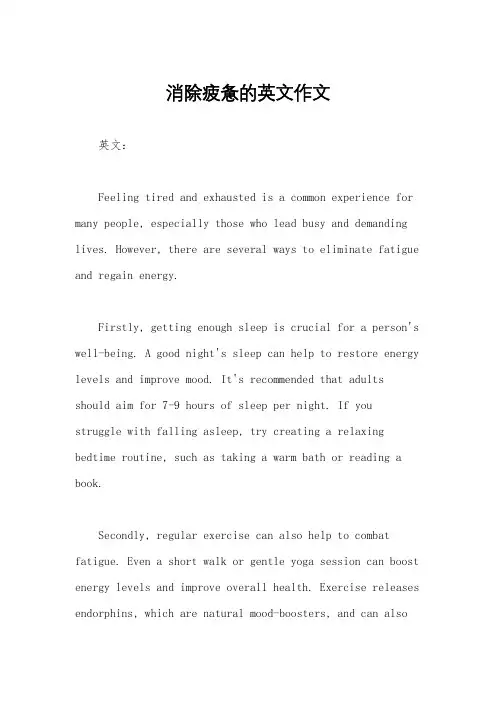 消除疲惫的英文作文

英文：

Feeling tired and exhausted is a common experience for many people, especially those who lead busy and demanding lives. However, there are several ways to eliminate fatigue and regain energy.

Firstly, getting enough sleep is crucial for a person's well-being. A good night's sleep can help to restore energy levels and improve mood. It's recommended that adults should aim for 7-9 hours of sleep per night. If you struggle with falling asleep, try creating a relaxing bedtime routine, such as taking a warm bath or reading a book.

Secondly, regular exercise can also help to combat fatigue. Even a short walk or gentle yoga session can boost energy levels and improve overall health. Exercise releases endorphins, which are natural mood-boosters, and can also